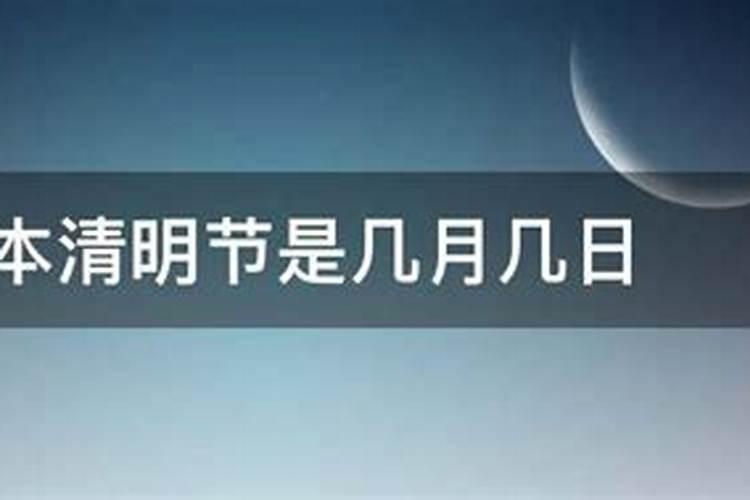 本清明节是几月几日